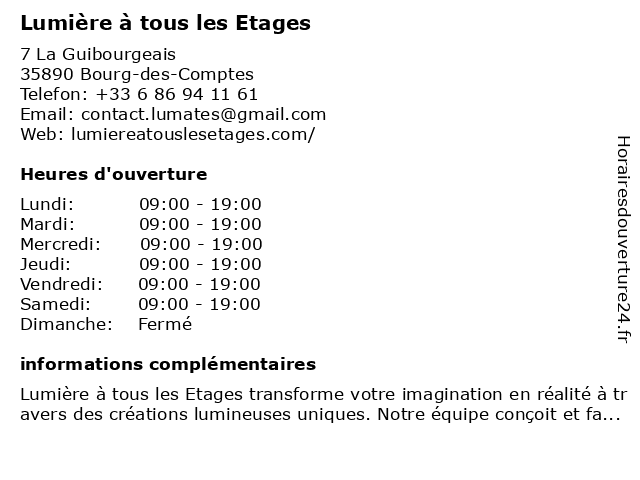 Lumière à tous les Etages

7 La Guibourgeais
35890 Bourg-des-Comptes
Telefon: +33 6 86 94 11 61
Email: contact.lumates@gmail.com
Web: lumiereatouslesetages.com/

Heures d'ouverture

Lundi: 09:00 - 19:00
Mardi: 09:00 - 19:00
Mercredi: 09:00 - 19:00
Jeudi: 09:00 - 19:00
Vendredi: 09:00 - 19:00
Samedi: 09:00 - 19:00
Dimanche: Fermé

informations complémentaires

Lumière à tous les Etages transforme votre imagination en réalité à travers des créations lumineuses uniques. Notre équipe conçoit et fa...

Horairesdouverture24.fr